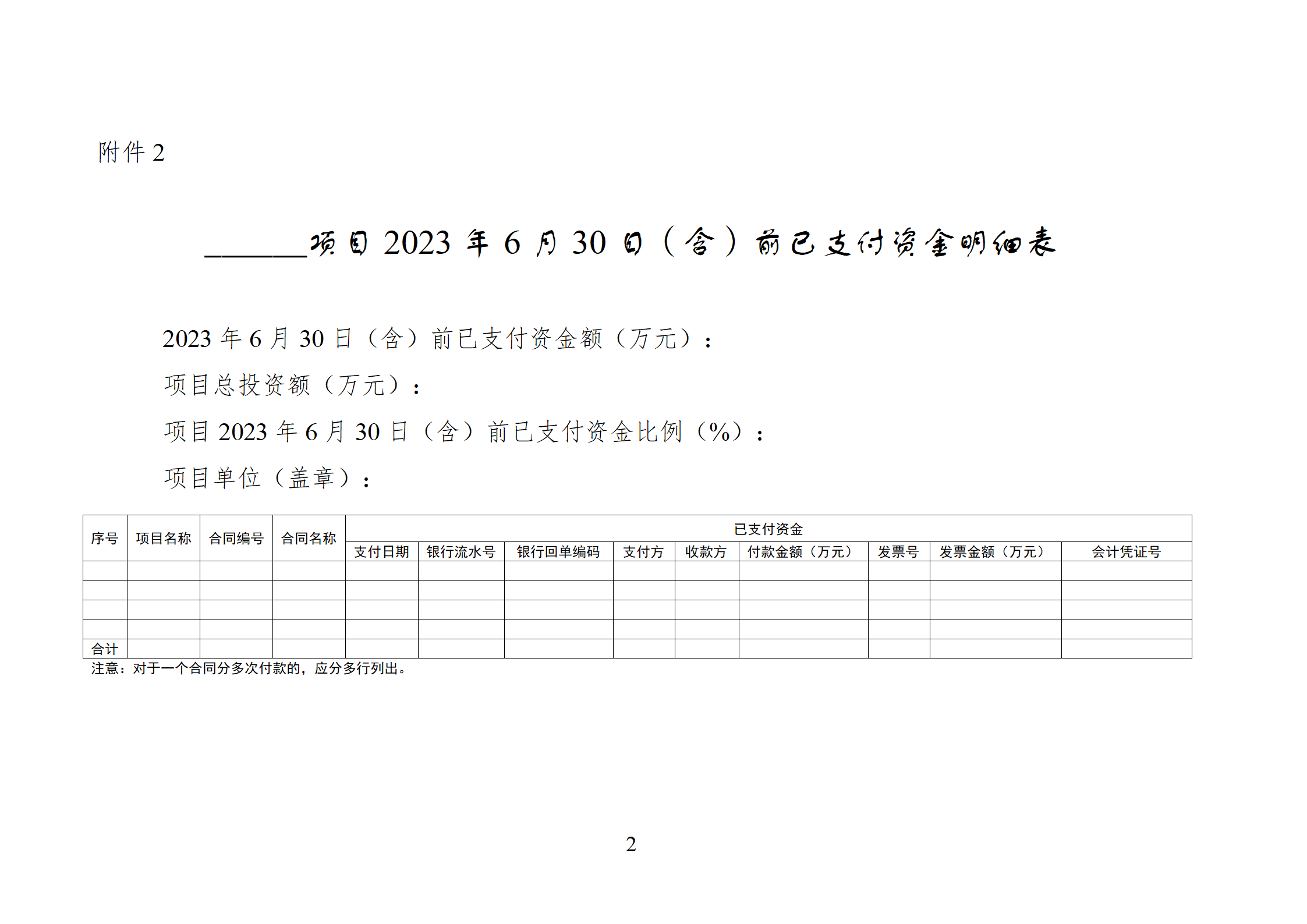 附件 2

______项目 2023 年 6 月 30 日（含）前已支付资金明细表

2023 年 6 月 30 日（含）前已支付资金额（万元）：

项目总投资额（万元）：

项目 2023 年 6 月 30 日（含）前已支付资金比例（%）：

项目单位（盖章）：

| 序号 | 项目名称 | 合同编号 | 合同名称 | 已支付资金 | | | | | | | | |
|---|---|---|---|---|---|---|---|---|---|---|---|---|
| | | | | 支付日期 | 银行流水号 | 银行回单编码 | 支付方 | 收款方 | 付款金额（万元） | 发票号 | 发票金额（万元） | 会计凭证号 |
| | | | | | | | | | | | | |
| | | | | | | | | | | | | |
| | | | | | | | | | | | | |
| | | | | | | | | | | | | |
| 合计 | | | | | | | | | | | | |

注意：对于一个合同分多次付款的，应分多行列出。

2